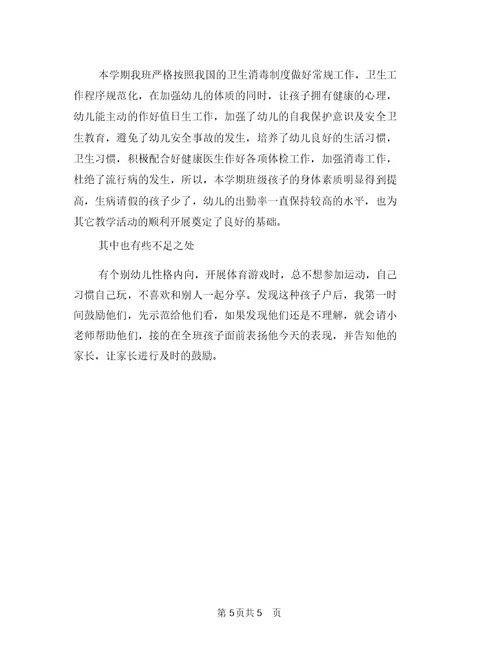 本学期我班严格按照我国的卫生消毒制度做好常规工作，卫生工作程序规范化，在加强幼儿的体质的同时，让孩子拥有健康的心理，幼儿能主动的作好值日生工作，加强了幼儿的自我保护意识及安全卫生教育，避免了幼儿安全事故的发生，培养了幼儿良好的生活习惯，卫生习惯，积极配合好健康医生作好各项体检工作，加强消毒工作，杜绝了流行病的发生，所以，本学期班级孩子的身体素质明显得到提高，生病请假的孩子少了，幼儿的出勤率一直保持较高的水平，也为其它教学活动的顺利开展奠定了良好的基础。

其中也有些不足之处

有个别幼儿性格内向，开展体育游戏时，总不想参加运动，自己习惯自己玩，不喜欢和别人一起分享。发现这种孩子户后，我第一时间鼓励他们，先示范给他们看，如果发现他们还是不理解，就会请小老师帮助他们，接的在全班孩子面前表扬他今天的表现，并告知他的家长，让家长进行及时的鼓励。

第 5页共 5 页